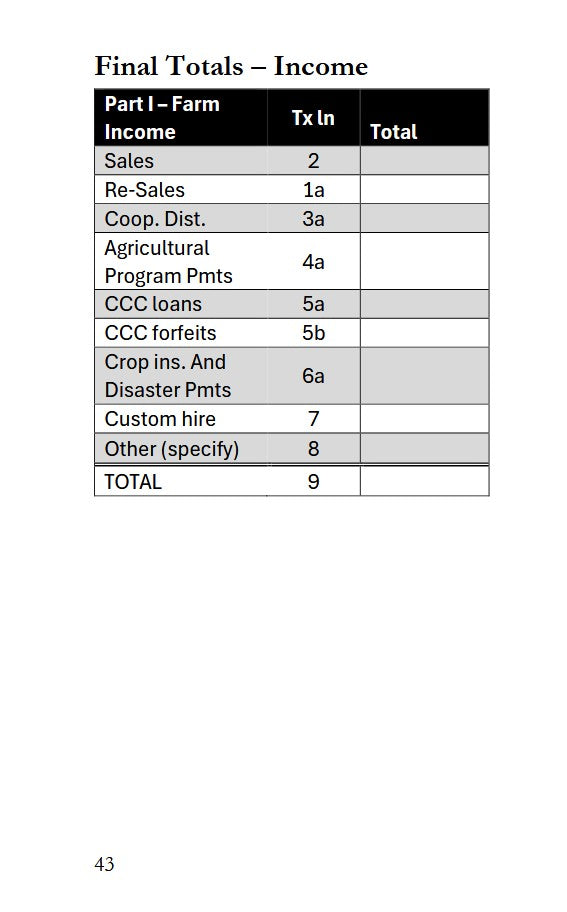 Final Totals – Income

| Part I – Farm Income | Tx ln | Total |
|---|---|---|
| Sales | 2 | |
| Re-Sales | 1a | |
| Coop. Dist. | 3a | |
| Agricultural Program Pmts | 4a | |
| CCC loans | 5a | |
| CCC forfeits | 5b | |
| Crop ins. And Disaster Pmts | 6a | |
| Custom hire | 7 | |
| Other (specify) | 8 | |
| TOTAL | 9 | |

43